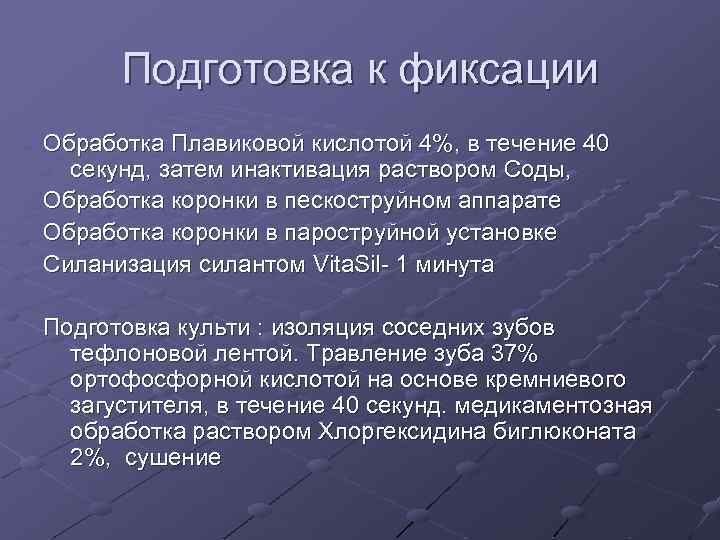 Подготовка к фиксации

Обработка Плавиковой кислотой 4%, в течение 40 секунд, затем инактивация раствором Соды,

Обработка коронки в пескоструйном аппарате

Обработка коронки в пароструйной установке

Силанизация силантом VitaSil- 1 минута

Подготовка культи : изоляция соседних зубов тефлоновой лентой. Травление зуба 37% ортофосфорной кислотой на основе кремниевого загустителя, в течение 40 секунд. медикаментозная обработка раствором Хлоргексидина биглюконата 2%, сушение